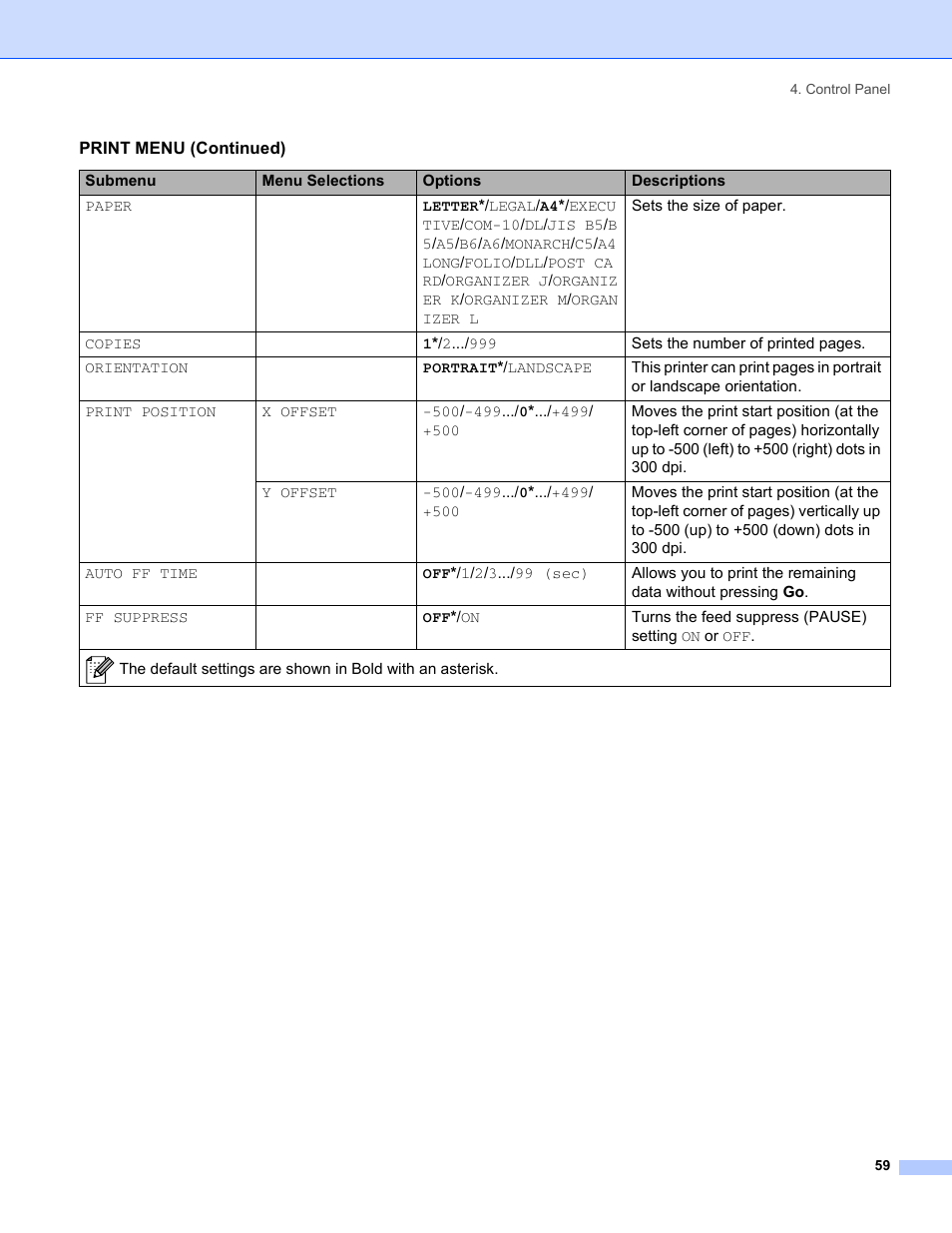 4. Control Panel

PRINT MENU (Continued)

| Submenu | Menu Selections | Options | Descriptions |
|---|---|---|---|
| PAPER | | LETTER*/LEGAL/A4*/EXECUTIVE/COM-10/DL/JIS B5/B5/A5/B6/A6/MONARCH/C5/A4 LONG/FOLIO/DLL/POST CARD/ORGANIZER J/ORGANIZER K/ORGANIZER M/ORGANIZER L | Sets the size of paper. |
| COPIES | | 1*/2.../999 | Sets the number of printed pages. |
| ORIENTATION | | PORTRAIT*/LANDSCAPE | This printer can print pages in portrait or landscape orientation. |
| PRINT POSITION | X OFFSET | -500/-499.../0*.../+499/+500 | Moves the print start position (at the top-left corner of pages) horizontally up to -500 (left) to +500 (right) dots in 300 dpi. |
| | Y OFFSET | -500/-499.../0*.../+499/+500 | Moves the print start position (at the top-left corner of pages) vertically up to -500 (up) to +500 (down) dots in 300 dpi. |
| AUTO FF TIME | | OFF*/1/2/3.../99 (sec) | Allows you to print the remaining data without pressing Go. |
| FF SUPPRESS | | OFF*/ON | Turns the feed suppress (PAUSE) setting ON or OFF. |

The default settings are shown in Bold with an asterisk.

59